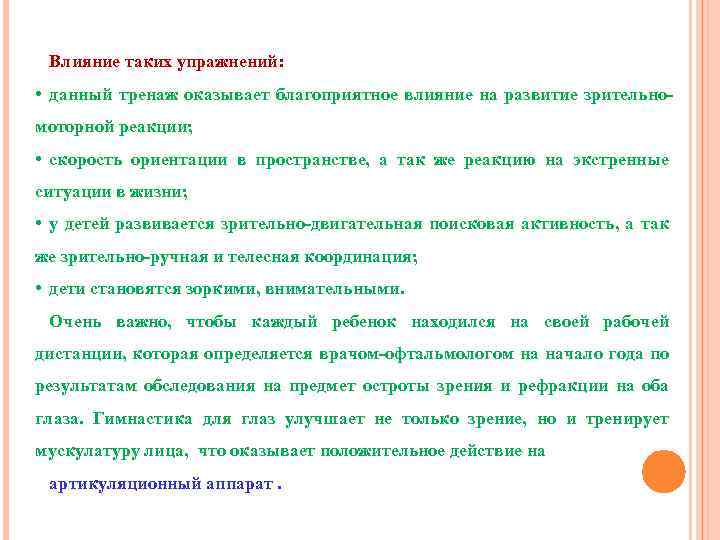 Влияние таких упражнений:

• данный тренаж оказывает благоприятное влияние на развитие зрительно-моторной реакции;

• скорость ориентации в пространстве, а так же реакцию на экстренные ситуации в жизни;

• у детей развивается зрительно-двигательная поисковая активность, а так же зрительно-ручная и телесная координация;

• дети становятся зоркими, внимательными.

Очень важно, чтобы каждый ребенок находился на своей рабочей дистанции, которая определяется врачом-офтальмологом на начало года по результатам обследования на предмет остроты зрения и рефракции на оба глаза. Гимнастика для глаз улучшает не только зрение, но и тренирует мускулатуру лица, что оказывает положительное действие на

артикуляционный аппарат .